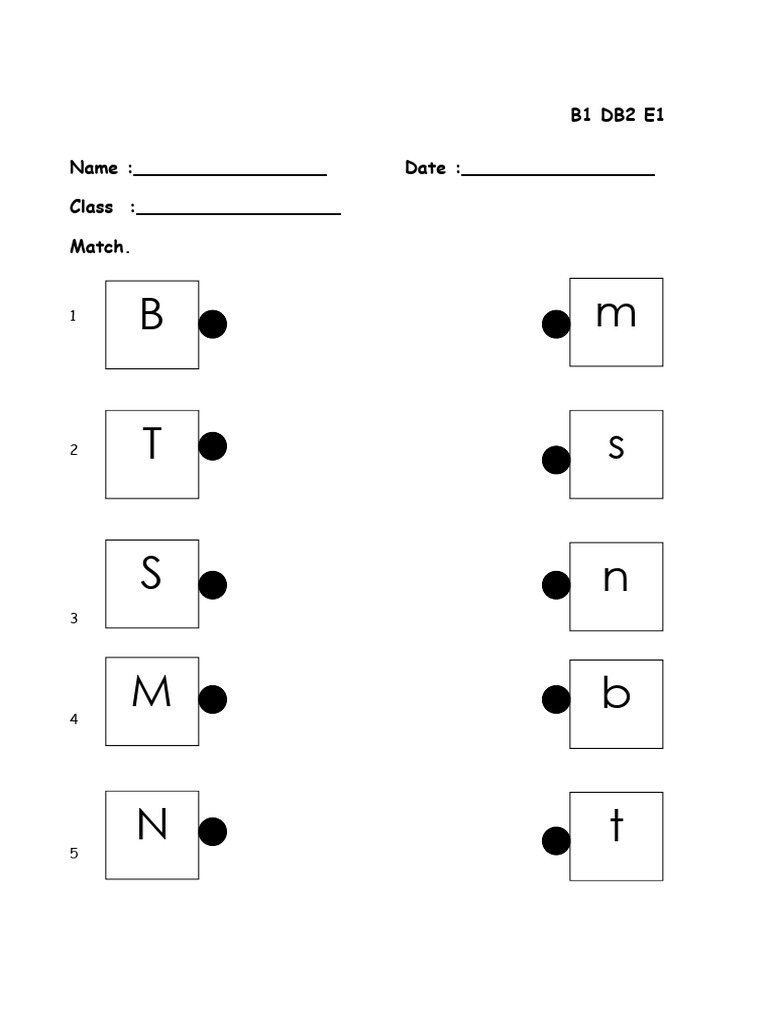 B1 DB2 E1

Name :__________________ Date :__________________

Class :__________________

Match.

1 B m

2 T s

3 S n

4 M b

5 N t